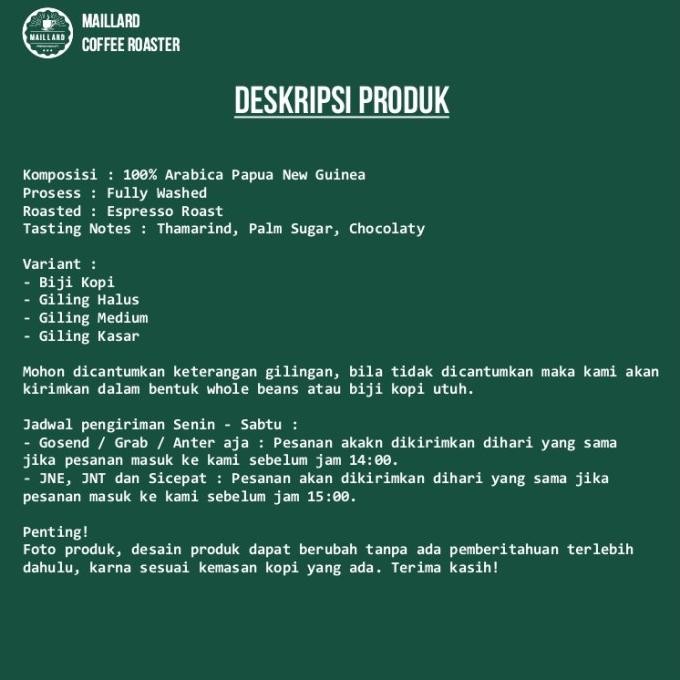 MAILLARD

MAILLARD
COFFEE ROASTER

DESKRIPSI PRODUK

Komposisi : 100% Arabica Papua New Guinea
Prosess : Fully Washed
Roasted : Espresso Roast
Tasting Notes : Thamarind, Palm Sugar, Chocolaty

Variant :
- Biji Kopi
- Giling Halus
- Giling Medium
- Giling Kasar

Mohon dicantumkan keterangan gilingan, bila tidak dicantumkan maka kami akan kirimkan dalam bentuk whole beans atau biji kopi utuh.

Jadwal pengiriman Senin - Sabtu :
- Gosend / Grab / Anter aja : Pesanan akakn dikirimkan dihari yang sama jika pesanan masuk ke kami sebelum jam 14:00.
- JNE, JNT dan Sicepat : Pesanan akan dikirimkan dihari yang sama jika pesanan masuk ke kami sebelum jam 15:00.

Penting!
Foto produk, desain produk dapat berubah tanpa ada pemberitahuan terlebih dahulu, karna sesuai kemasan kopi yang ada. Terima kasih!